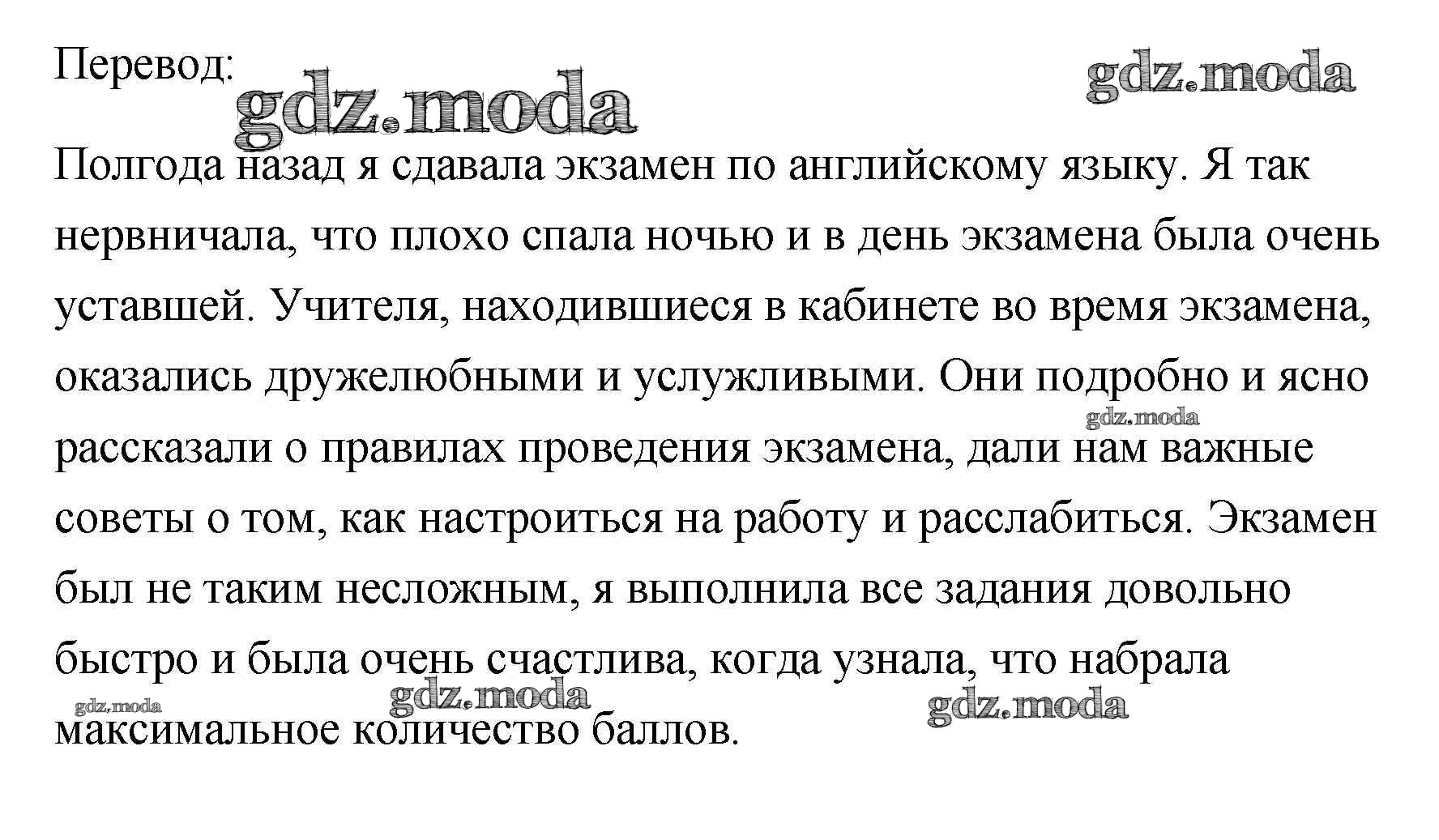 Перевод: gdz.moda gdz.moda

Полгода назад я сдавала экзамен по английскому языку. Я так нервничала, что плохо спала ночью и в день экзамена была очень уставшей. Учителя, находившиеся в кабинете во время экзамена, оказались дружелюбными и услужливыми. Они подробно и ясно рассказали о правилах проведения экзамена, дали нам важные советы о том, как настроиться на работу и расслабиться. Экзамен был не таким несложным, я выполнила все задания довольно быстро и была очень счастлива, когда узнала, что набрала максимальное количество баллов.

gdz.moda gdz.moda gdz.moda gdz.moda